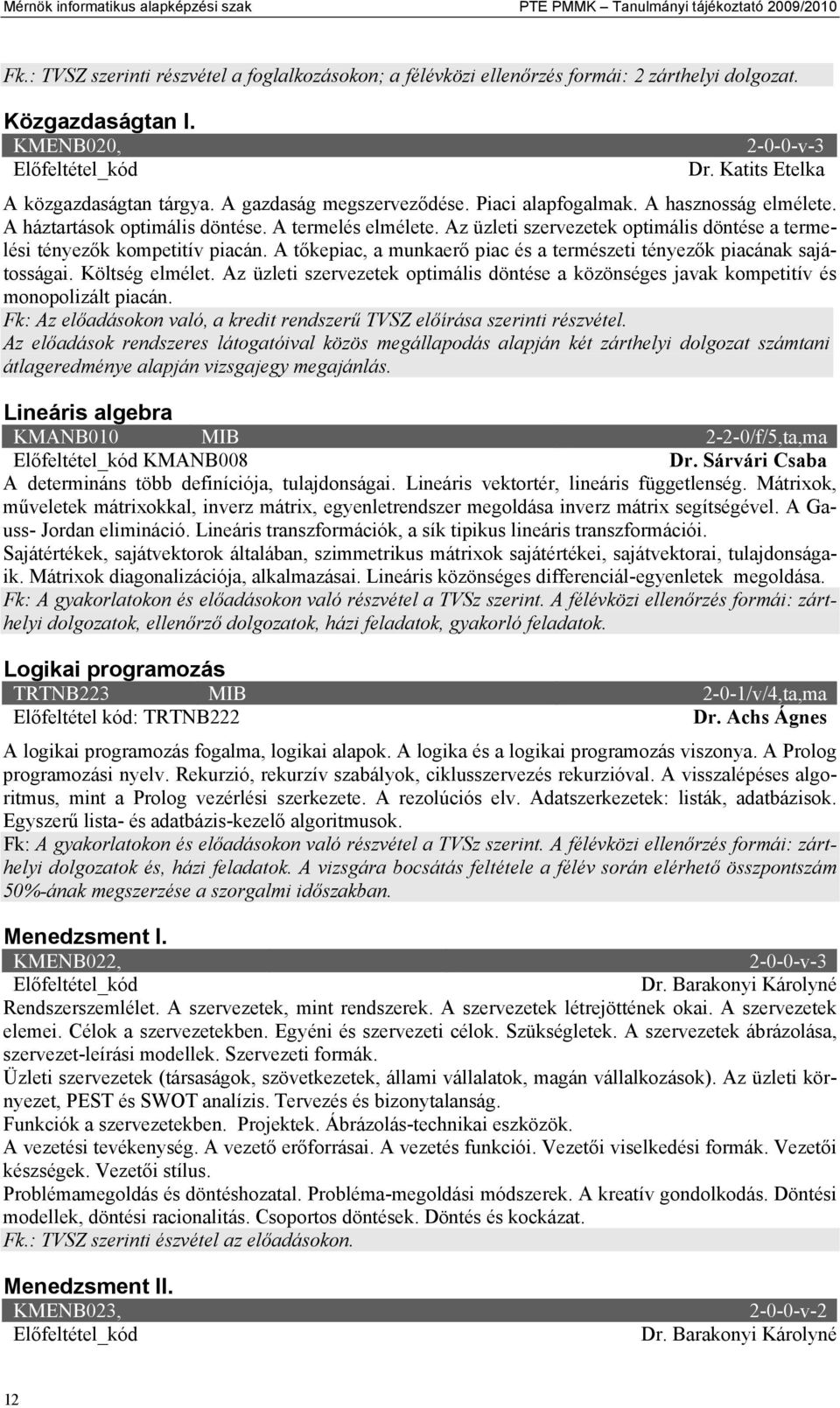 Mérnök informatikus alapképzési szak PTE PMMK – Tanulmányi tájékoztató 2009/2010

Fk.: TVSZ szerinti részvétel a foglalkozásokon; a félévközi ellenőrzés formái: 2 zárthelyi dolgozat.

Közgazdaságtan I.

KMENB020, 2-0-0-v-3
Előfeltétel_kód Dr. Katits Etelka

A közgazdaságtan tárgya. A gazdaság megszerveződése. Piaci alapfogalmak. A hasznosság elmélete. A háztartások optimális döntése. A termelés elmélete. Az üzleti szervezetek optimális döntése a termelési tényezők kompetitív piacán. A tőkepiac, a munkaerő piac és a természeti tényezők piacának sajátosságai. Költség elmélet. Az üzleti szervezetek optimális döntése a közönséges javak kompetitív és monopolizált piacán.
Fk: Az előadásokon való, a kredit rendszerű TVSZ előírása szerinti részvétel.
Az előadások rendszeres látogatóival közös megállapodás alapján két zárthelyi dolgozat számtani átlageredménye alapján vizsgajegy megajánlás.

Lineáris algebra

KMANB010 MIB 2-2-0/f/5,ta,ma
Előfeltétel_kód KMANB008 Dr. Sárvári Csaba

A determináns több definíciója, tulajdonságai. Lineáris vektortér, lineáris függetlenség. Mátrixok, műveletek mátrixokkal, inverz mátrix, egyenletrendszer megoldása inverz mátrix segítségével. A Gauss- Jordan elimináció. Lineáris transzformációk, a sík tipikus lineáris transzformációi.
Sajátértékek, sajátvektorok általában, szimmetrikus mátrixok sajátértékei, sajátvektorai, tulajdonságaik. Mátrixok diagonalizációja, alkalmazásai. Lineáris közönséges differenciál-egyenletek megoldása.
Fk: A gyakorlatokon és előadásokon való részvétel a TVSz szerint. A félévközi ellenőrzés formái: zárthelyi dolgozatok, ellenőrző dolgozatok, házi feladatok, gyakorló feladatok.

Logikai programozás

TRTNB223 MIB 2-0-1/v/4,ta,ma
Előfeltétel kód: TRTNB222 Dr. Achs Ágnes

A logikai programozás fogalma, logikai alapok. A logika és a logikai programozás viszonya. A Prolog programozási nyelv. Rekurzió, rekurzív szabályok, ciklusszervezés rekurzióval. A visszalépéses algoritmus, mint a Prolog vezérlési szerkezete. A rezolúciós elv. Adatszerkezetek: listák, adatbázisok. Egyszerű lista- és adatbázis-kezelő algoritmusok.
Fk: A gyakorlatokon és előadásokon való részvétel a TVSz szerint. A félévközi ellenőrzés formái: zárthelyi dolgozatok és, házi feladatok. A vizsgára bocsátás feltétele a félév során elérhető összpontszám 50%-ának megszerzése a szorgalmi időszakban.

Menedzsment I.

KMENB022, 2-0-0-v-3
Előfeltétel_kód Dr. Barakonyi Károlyné

Rendszerszemlélet. A szervezetek, mint rendszerek. A szervezetek létrejöttének okai. A szervezetek elemei. Célok a szervezetekben. Egyéni és szervezeti célok. Szükségletek. A szervezetek ábrázolása, szervezet-leírási modellek. Szervezeti formák.
Üzleti szervezetek (társaságok, szövetkezetek, állami vállalatok, magán vállalkozások). Az üzleti környezet, PEST és SWOT analízis. Tervezés és bizonytalanság.
Funkciók a szervezetekben. Projektek. Ábrázolás-technikai eszközök.
A vezetési tevékenység. A vezető erőforrásai. A vezetés funkciói. Vezetői viselkedési formák. Vezetői készségek. Vezetői stílus.
Problémamegoldás és döntéshozatal. Probléma-megoldási módszerek. A kreatív gondolkodás. Döntési modellek, döntési racionalitás. Csoportos döntések. Döntés és kockázat.
Fk.: TVSZ szerinti észvétel az előadásokon.

Menedzsment II.

KMENB023, 2-0-0-v-2
Előfeltétel_kód Dr. Barakonyi Károlyné

12